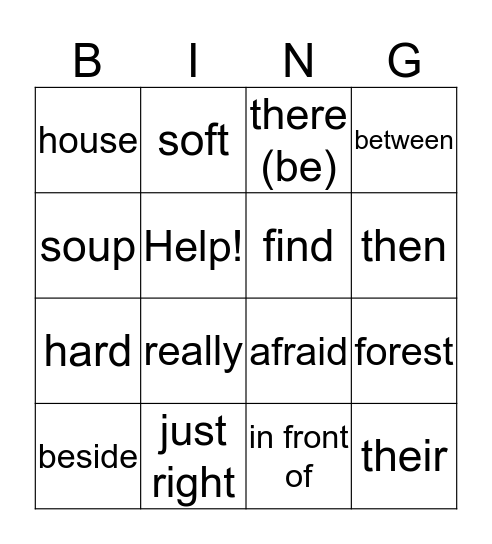 | B | I | N | G |
|---|---|---|---|
| house | soft | there (be) | between |
| soup | Help! | find | then |
| hard | really | afraid | forest |
| beside | just right | in front of | their |